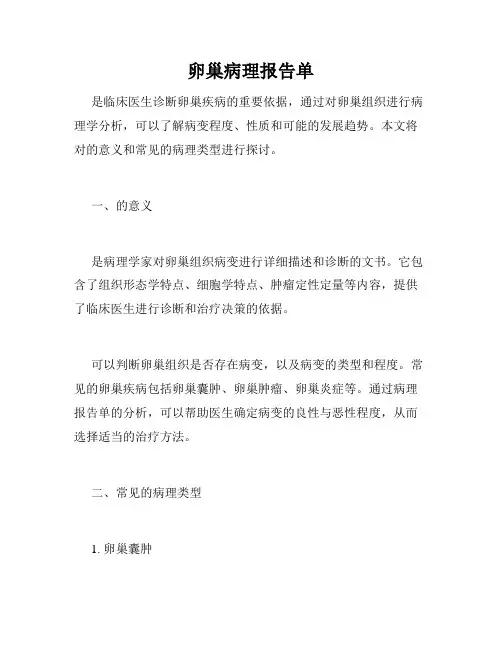 卵巢病理报告单

是临床医生诊断卵巢疾病的重要依据，通过对卵巢组织进行病理学分析，可以了解病变程度、性质和可能的发展趋势。本文将对的意义和常见的病理类型进行探讨。

一、的意义

是病理学家对卵巢组织病变进行详细描述和诊断的文书。它包含了组织形态学特点、细胞学特点、肿瘤定性定量等内容，提供了临床医生进行诊断和治疗决策的依据。

可以判断卵巢组织是否存在病变，以及病变的类型和程度。常见的卵巢疾病包括卵巢囊肿、卵巢肿瘤、卵巢炎症等。通过病理报告单的分析，可以帮助医生确定病变的良性与恶性程度，从而选择适当的治疗方法。

二、常见的病理类型

1. 卵巢囊肿